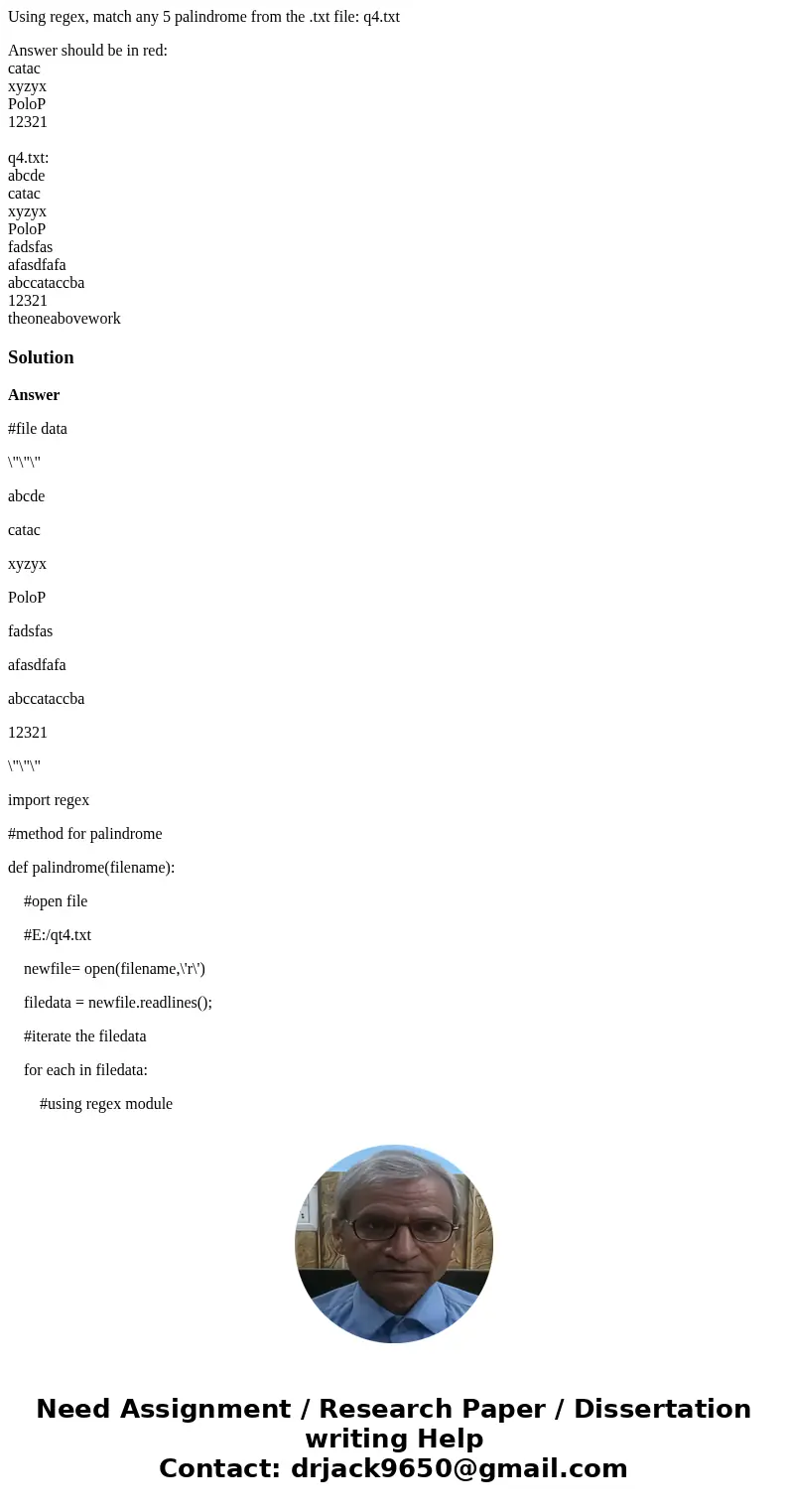 Using regex, match any 5 palindrome from the .txt file: q4.txt

Answer should be in red:
catac
xyzyx
PoloP
12321

q4.txt:
abcde
catac
xyzyx
PoloP
fadsfas
afasdfafa
abccataccba
12321
theoneabovework

Solution

Answer

#file data

\"\"\"

abcde

catac

xyzyx

PoloP

fadsfas

afasdfafa

abccataccba

12321

\"\"\"

import regex

#method for palindrome

def palindrome(filename):

#open file

#E:/qt4.txt

newfile= open(filename,\'r\')

filedata = newfile.readlines();

#iterate the filedata

for each in filedata:

#using regex module

Need Assignment / Research Paper / Dissertation writing Help
Contact: drjack9650@gmail.com